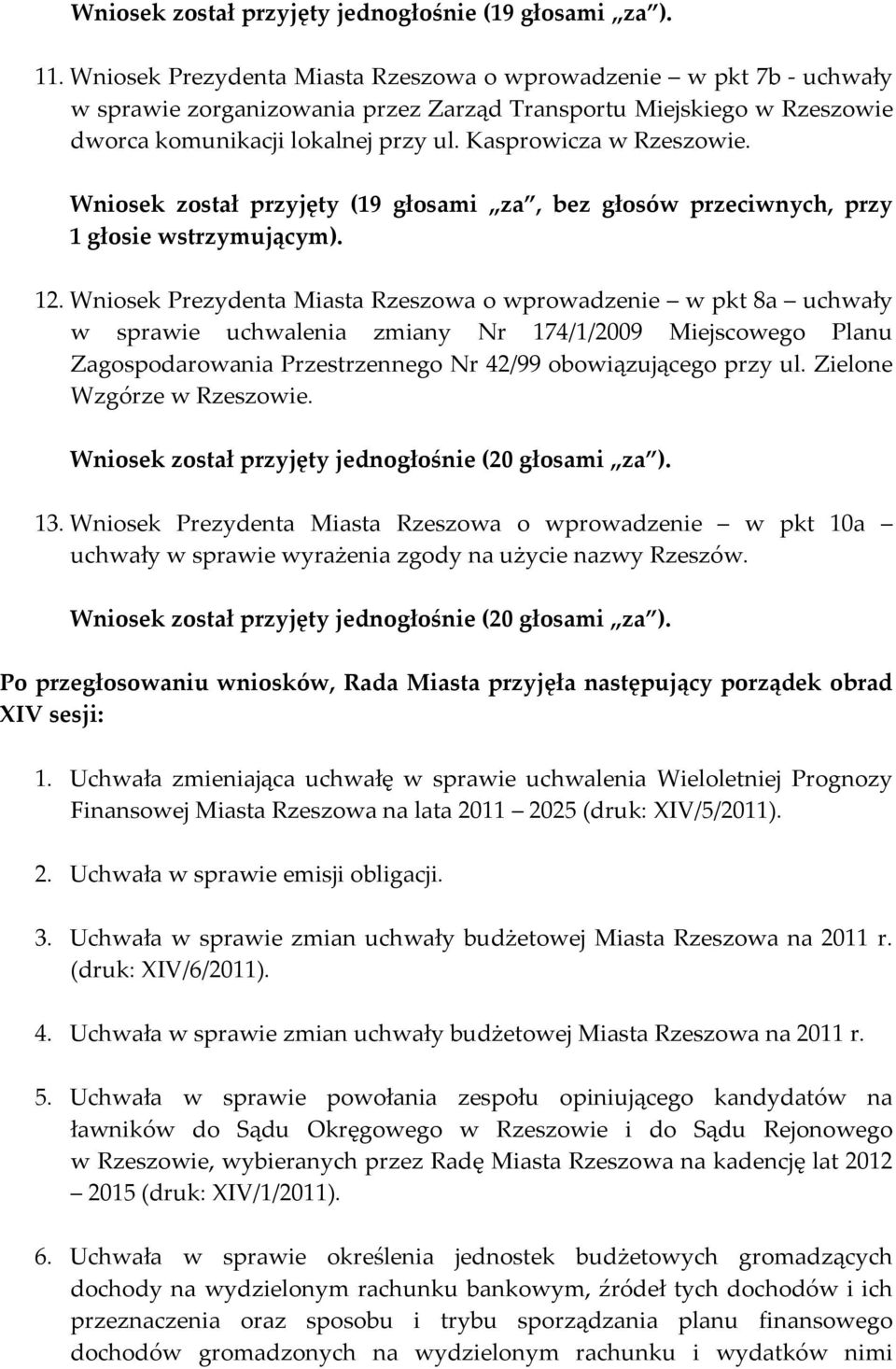 Wniosek został przyjęty jednogłośnie (19 głosami „za”).

11. Wniosek Prezydenta Miasta Rzeszowa o wprowadzenie – w pkt 7b - uchwały w sprawie zorganizowania przez Zarząd Transportu Miejskiego w Rzeszowie dworca komunikacji lokalnej przy ul. Kasprowicza w Rzeszowie.

Wniosek został przyjęty (19 głosami „za”, bez głosów przeciwnych, przy 1 głosie wstrzymującym).

12. Wniosek Prezydenta Miasta Rzeszowa o wprowadzenie – w pkt 8a – uchwały w sprawie uchwalenia zmiany Nr 174/1/2009 Miejscowego Planu Zagospodarowania Przestrzennego Nr 42/99 obowiązującego przy ul. Zielone Wzgórze w Rzeszowie.

Wniosek został przyjęty jednogłośnie (20 głosami „za”).

13. Wniosek Prezydenta Miasta Rzeszowa o wprowadzenie – w pkt 10a – uchwały w sprawie wyrażenia zgody na użycie nazwy Rzeszów.

Wniosek został przyjęty jednogłośnie (20 głosami „za”).

Po przegłosowaniu wniosków, Rada Miasta przyjęła następujący porządek obrad XIV sesji:

1. Uchwała zmieniająca uchwałę w sprawie uchwalenia Wieloletniej Prognozy Finansowej Miasta Rzeszowa na lata 2011 – 2025 (druk: XIV/5/2011).

2. Uchwała w sprawie emisji obligacji.

3. Uchwała w sprawie zmian uchwały budżetowej Miasta Rzeszowa na 2011 r. (druk: XIV/6/2011).

4. Uchwała w sprawie zmian uchwały budżetowej Miasta Rzeszowa na 2011 r.

5. Uchwała w sprawie powołania zespołu opiniującego kandydatów na ławników do Sądu Okręgowego w Rzeszowie i do Sądu Rejonowego w Rzeszowie, wybieranych przez Radę Miasta Rzeszowa na kadencję lat 2012 – 2015 (druk: XIV/1/2011).

6. Uchwała w sprawie określenia jednostek budżetowych gromadzących dochody na wydzielonym rachunku bankowym, źródeł tych dochodów i ich przeznaczenia oraz sposobu i trybu sporządzania planu finansowego dochodów gromadzonych na wydzielonym rachunku i wydatków nimi